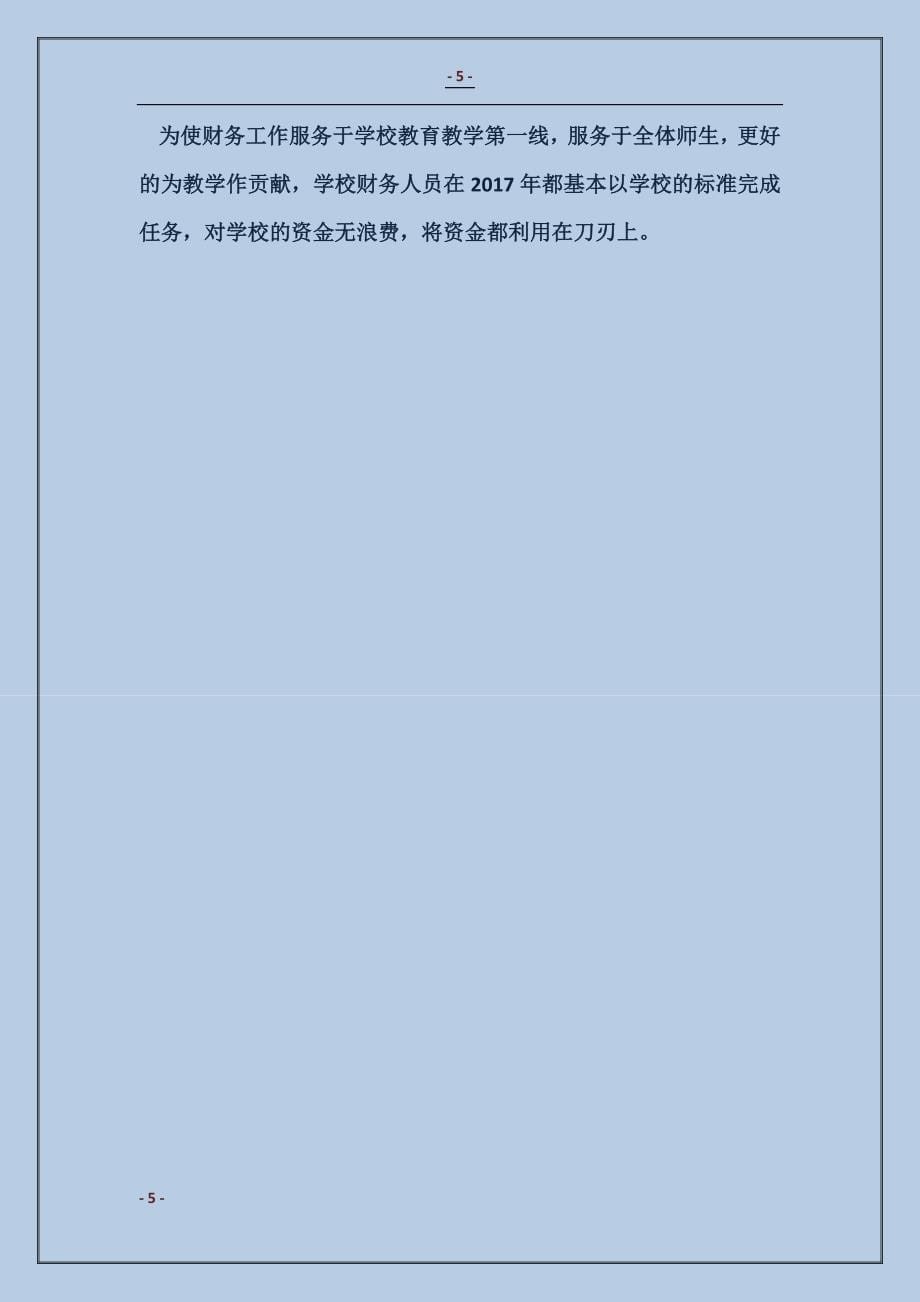 - 5 -

为使财务工作服务于学校教育教学第一线，服务于全体师生，更好的为教学作贡献，学校财务人员在 2017 年都基本以学校的标准完成任务，对学校的资金无浪费，将资金都利用在刀刃上。

- 5 -